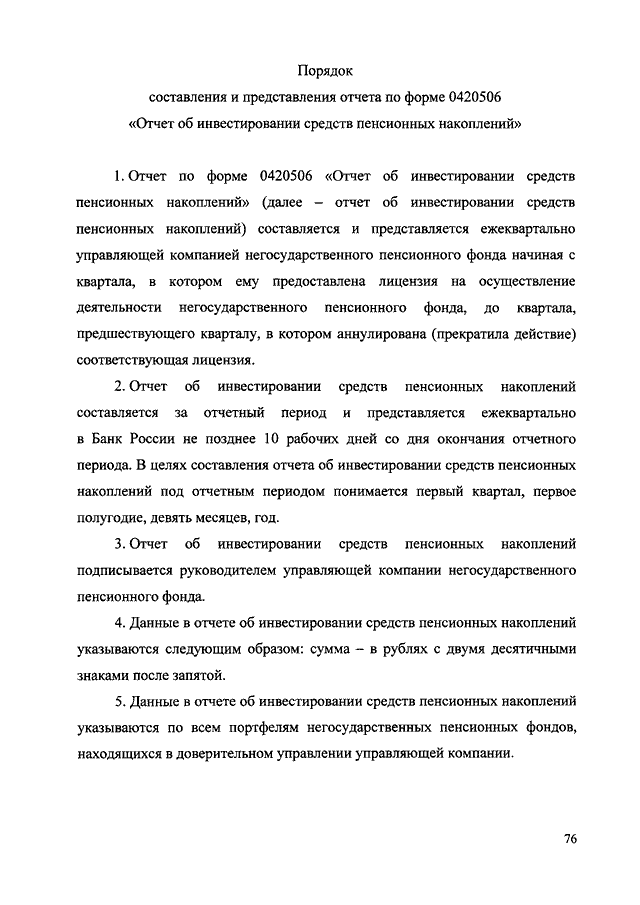 Порядок
составления и представления отчета по форме 0420506
«Отчет об инвестировании средств пенсионных накоплений»

1. Отчет по форме 0420506 «Отчет об инвестировании средств пенсионных накоплений» (далее – отчет об инвестировании средств пенсионных накоплений) составляется и представляется ежеквартально управляющей компанией негосударственного пенсионного фонда начиная с квартала, в котором ему предоставлена лицензия на осуществление деятельности негосударственного пенсионного фонда, до квартала, предшествующего кварталу, в котором аннулирована (прекратила действие) соответствующая лицензия.

2. Отчет об инвестировании средств пенсионных накоплений составляется за отчетный период и представляется ежеквартально в Банк России не позднее 10 рабочих дней со дня окончания отчетного периода. В целях составления отчета об инвестировании средств пенсионных накоплений под отчетным периодом понимается первый квартал, первое полугодие, девять месяцев, год.

3. Отчет об инвестировании средств пенсионных накоплений подписывается руководителем управляющей компании негосударственного пенсионного фонда.

4. Данные в отчете об инвестировании средств пенсионных накоплений указываются следующим образом: сумма – в рублях с двумя десятичными знаками после запятой.

5. Данные в отчете об инвестировании средств пенсионных накоплений указываются по всем портфелям негосударственных пенсионных фондов, находящихся в доверительном управлении управляющей компании.

76